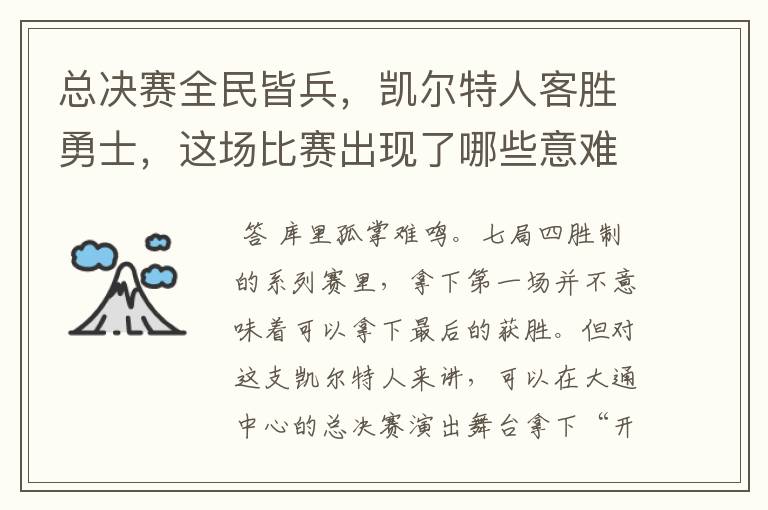 总决赛全民皆兵，凯尔特人客胜勇士，这场比赛出现了哪些意难

答 库里孤掌难鸣。七局四胜制的系列赛里，拿下第一场并不意味着可以拿下最后的获胜。但对这支凯尔特人来讲，可以在大通中心的总决赛演出舞台拿下“开